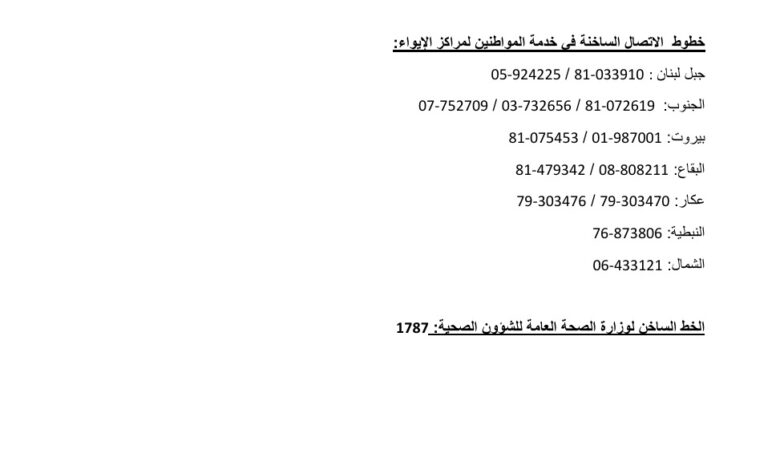 خطوط الاتصال الساخنة في خدمة المواطنين لمراكز الإيواء:

جبل لبنان : 81-033910 / 05-924225

الجنوب: 81-072619 / 03-732656 / 07-752709

بيروت: 01-987001 / 81-075453

البقاع: 08-808211 / 81-479342

عكار: 79-303470 / 79-303476

النبطية: 76-873806

الشمال: 06-433121

الخط الساخن لوزارة الصحة العامة للشؤون الصحية: 1787